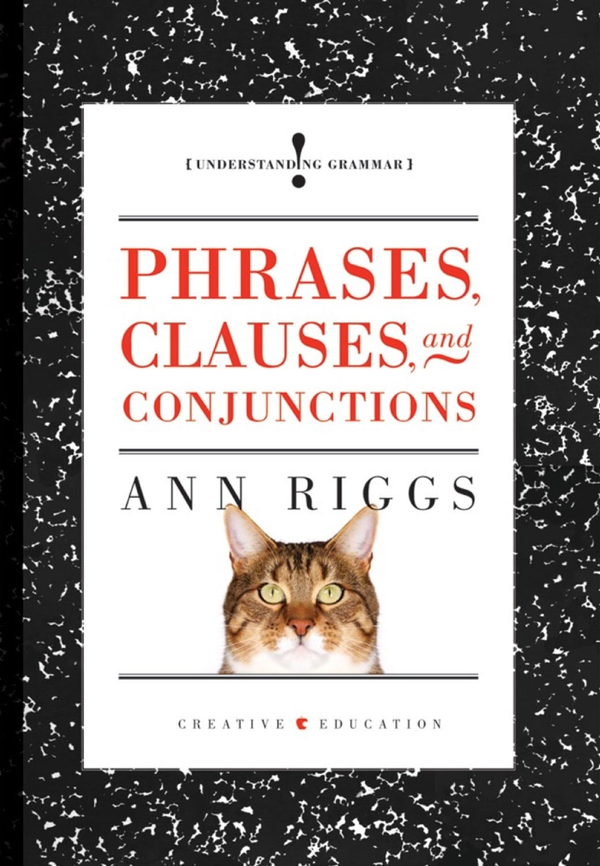 [ UNDERSTANDING GRAMMAR ]

PHRASES, CLAUSES, and CONJUNCTIONS

ANN RIGGS

CREATIVE EDUCATION